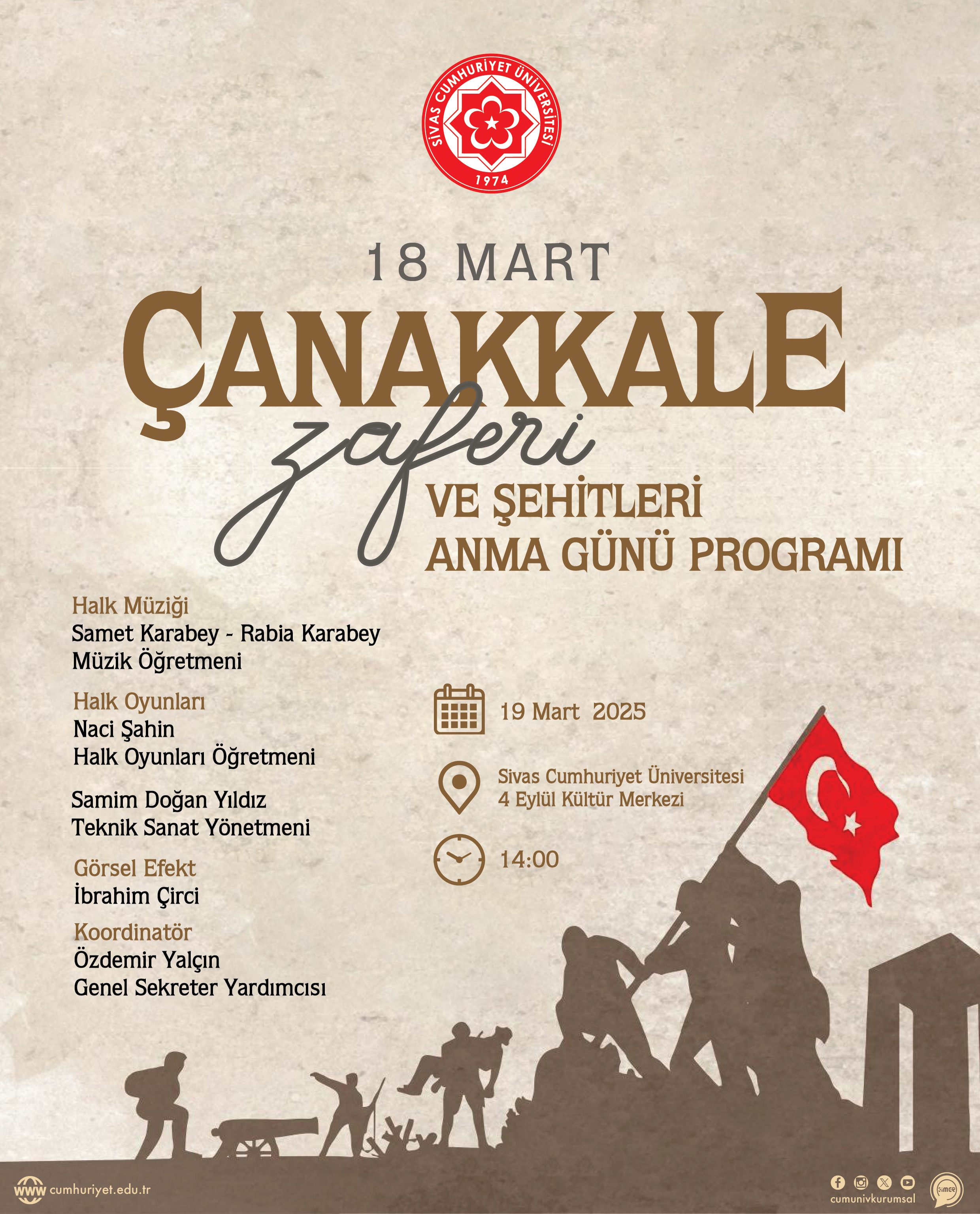 SİVAS CUMHURİYET ÜNİVERSİTESİ
1974

18 MART
ÇANAKKALE
zaferi
VE ŞEHİTLERİ
ANMA GÜNÜ PROGRAMI

Halk Müziği
Samet Karabey - Rabia Karabey
Müzik Öğretmeni

Halk Oyunları
Naci Şahin
Halk Oyunları Öğretmeni

Samim Doğan Yıldız
Teknik Sanat Yönetmeni

Görsel Efekt
İbrahim Çirci

Koordinatör
Özdemir Yalçın
Genel Sekreter Yardımcısı

19 Mart 2025

Sivas Cumhuriyet Üniversitesi
4 Eylül Kültür Merkezi

14:00

www cumhuriyet.edu.tr

cumunivkurumsal